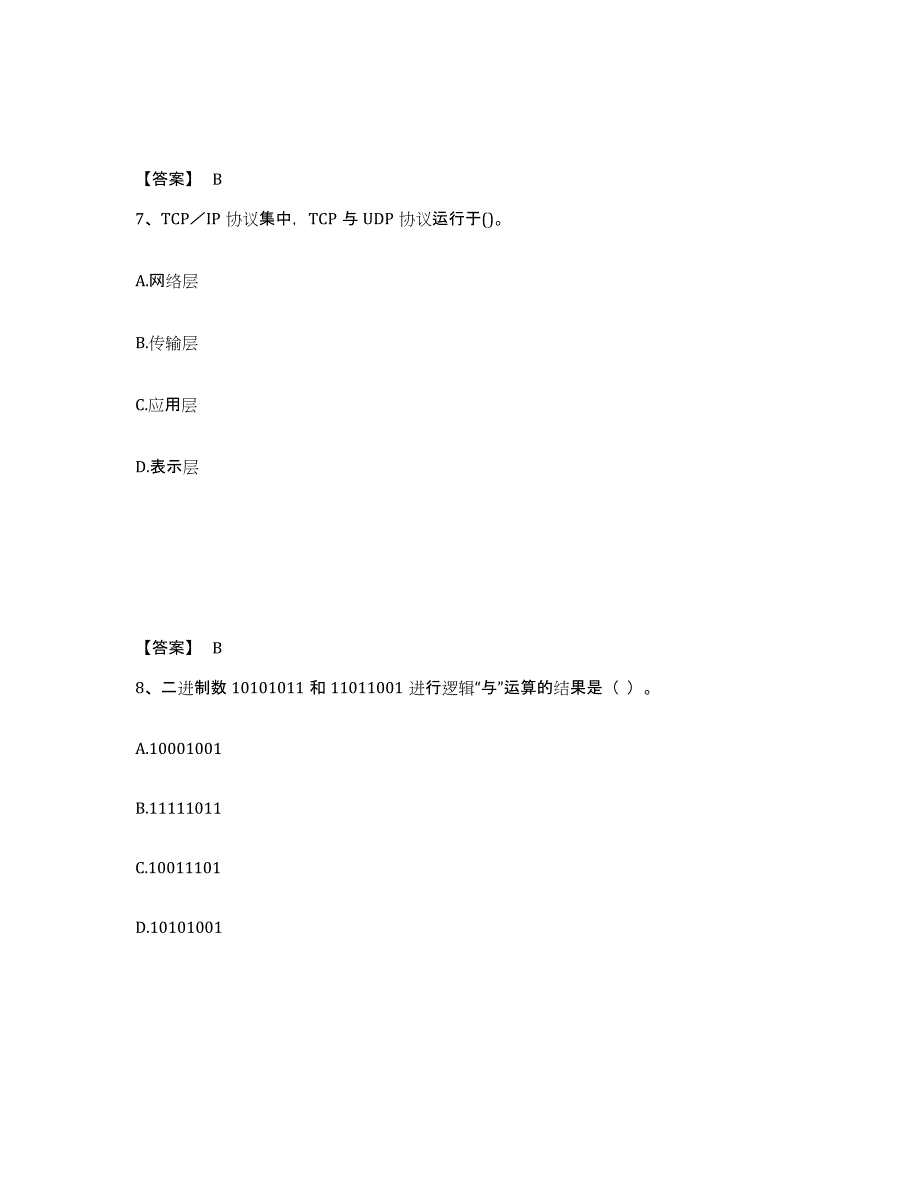 【答案】 B

7、TCP／IP 协议集中，TCP 与 UDP 协议运行于()。

A.网络层

B.传输层

C.应用层

D.表示层

【答案】 B

8、二进制数 10101011 和 11011001 进行逻辑“与”运算的结果是（ ）。

A.10001001

B.11111011

C.10011101

D.10101001